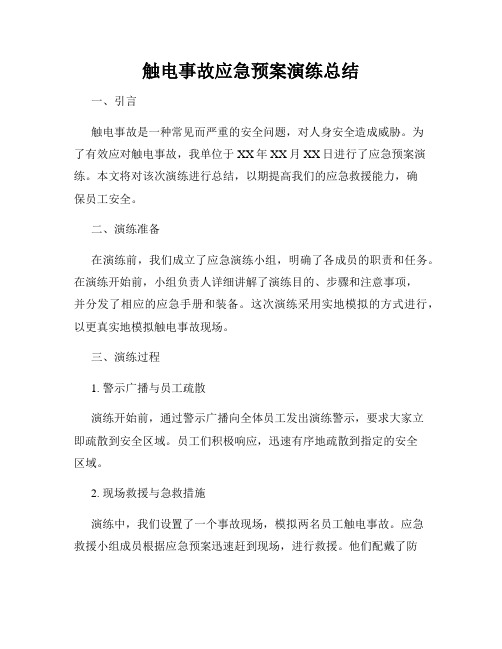 触电事故应急预案演练总结

一、引言

触电事故是一种常见而严重的安全问题，对人身安全造成威胁。为了有效应对触电事故，我单位于XX年XX月XX日进行了应急预案演练。本文将对该次演练进行总结，以期提高我们的应急救援能力，确保员工安全。

二、演练准备

在演练前，我们成立了应急演练小组，明确了各成员的职责和任务。在演练开始前，小组负责人详细讲解了演练目的、步骤和注意事项，并分发了相应的应急手册和装备。这次演练采用实地模拟的方式进行，以更真实地模拟触电事故现场。

三、演练过程

1. 警示广播与员工疏散

演练开始前，通过警示广播向全体员工发出演练警示，要求大家立即疏散到安全区域。员工们积极响应，迅速有序地疏散到指定的安全区域。

2. 现场救援与急救措施

演练中，我们设置了一个事故现场，模拟两名员工触电事故。应急救援小组成员根据应急预案迅速赶到现场，进行救援。他们配戴了防